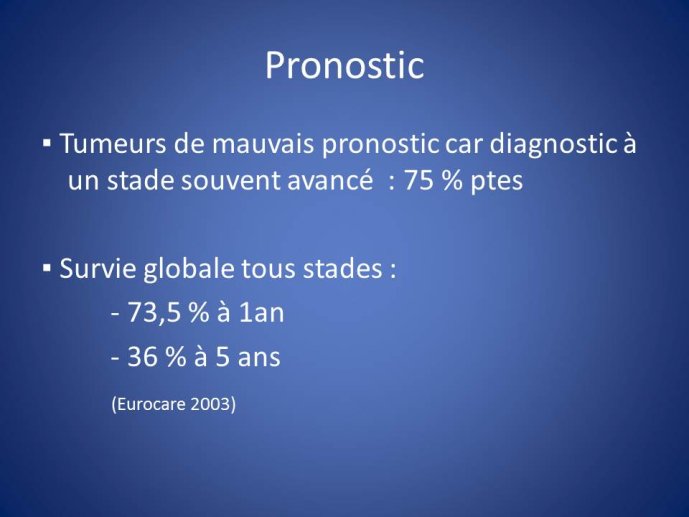 Pronostic

▪ Tumeurs de mauvais pronostic car diagnostic à un stade souvent avancé : 75 % ptes

▪ Survie globale tous stades :

- 73,5 % à 1an

- 36 % à 5 ans

(Eurocare 2003)